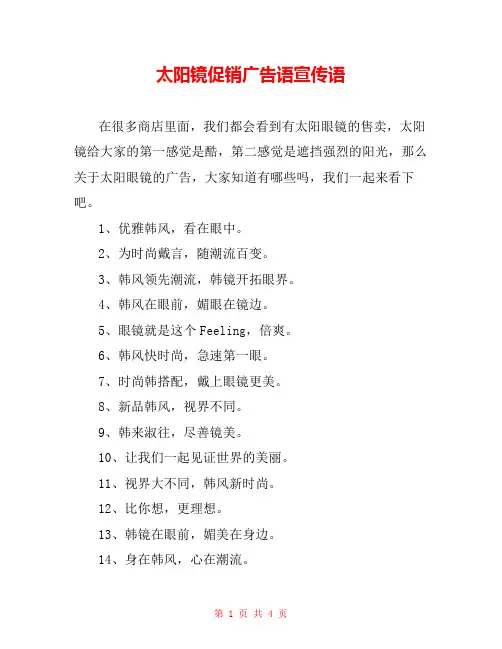 太阳镜促销广告语宣传语

在很多商店里面，我们都会看到有太阳眼镜的售卖，太阳镜给大家的第一感觉是酷，第二感觉是遮挡强烈的阳光，那么关于太阳眼镜的广告，大家知道有哪些吗，我们一起来看下吧。

1、优雅韩风，看在眼中。

2、为时尚戴言，随潮流百变。

3、韩风领先潮流，韩镜开拓眼界。

4、韩风在眼前，媚眼在镜边。

5、眼镜就是这个Feeling，倍爽。

6、韩风快时尚，急速第一眼。

7、时尚韩搭配，戴上眼镜更美。

8、新品韩风，视界不同。

9、韩来淑往，尽善镜美。

10、让我们一起见证世界的美丽。

11、视界大不同，韩风新时尚。

12、比你想，更理想。

13、韩镜在眼前，媚美在身边。

14、身在韩风，心在潮流。

第 1 页 共 4 页